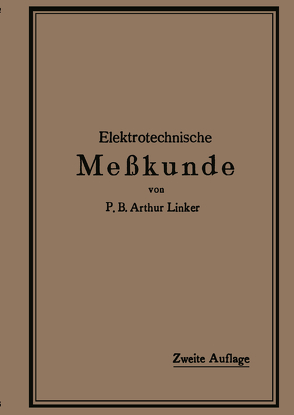 Elektrotechnische

Meßkunde

von

P. B. Arthur Linker

Zweite Auflage